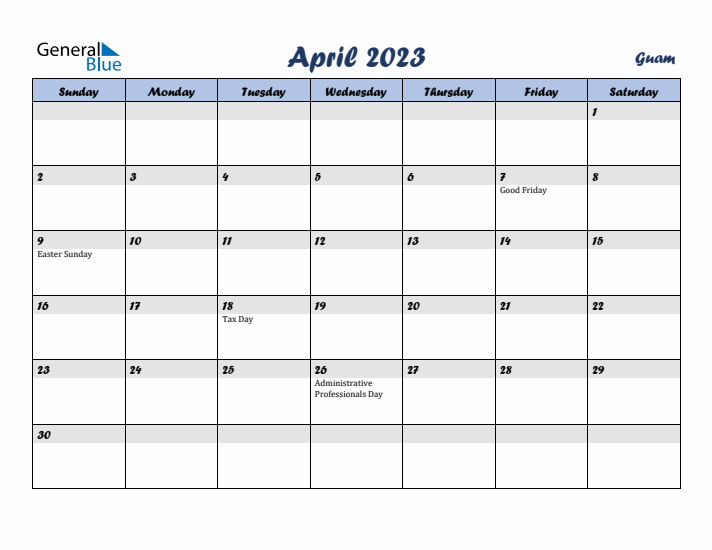 General Blue

April 2023

Guam

| Sunday | Monday | Tuesday | Wednesday | Thursday | Friday | Saturday |
|---|---|---|---|---|---|---|
| | | | | | | 1 |
| 2 | 3 | 4 | 5 | 6 | 7 Good Friday | 8 |
| 9 Easter Sunday | 10 | 11 | 12 | 13 | 14 | 15 |
| 16 | 17 | 18 Tax Day | 19 | 20 | 21 | 22 |
| 23 | 24 | 25 | 26 Administrative Professionals Day | 27 | 28 | 29 |
| 30 | | | | | | |